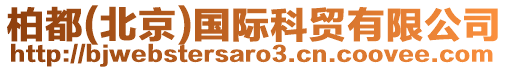 柏都(北京)国际科贸有限公司
http://bjwebstersaro3.cn.coovee.com